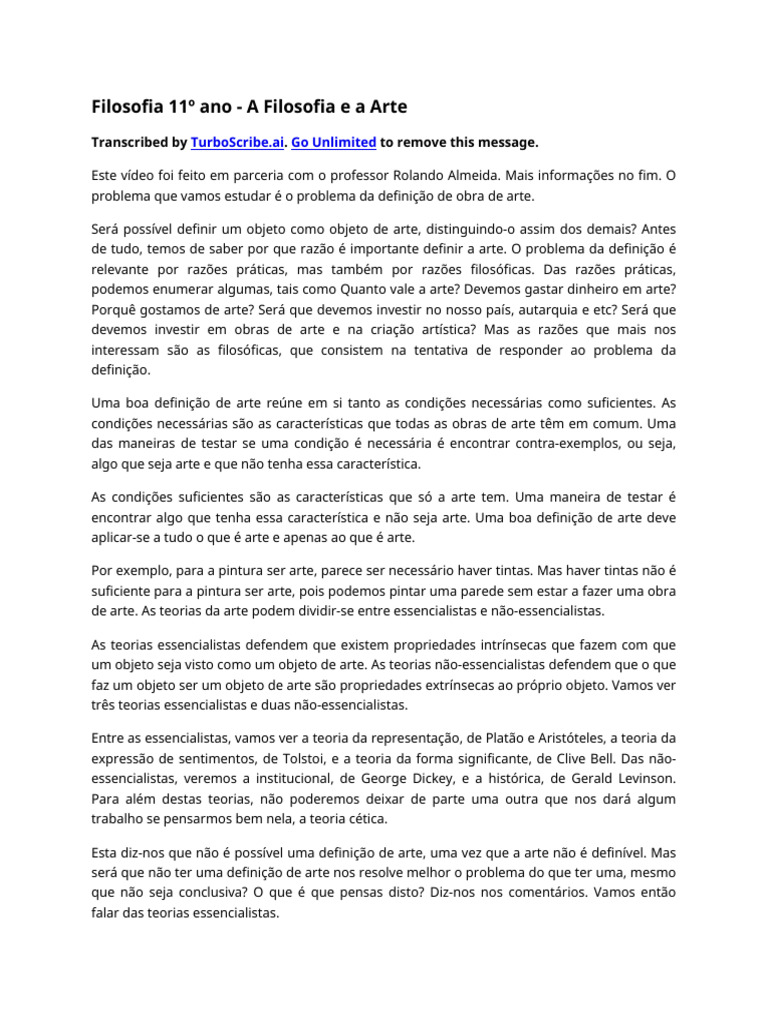 Filosofia 11º ano - A Filosofia e a Arte

Transcribed by TurboScribe.ai. Go Unlimited to remove this message.

Este vídeo foi feito em parceria com o professor Rolando Almeida. Mais informações no fim. O problema que vamos estudar é o problema da definição de obra de arte.

Será possível definir um objeto como objeto de arte, distinguindo-o assim dos demais? Antes de tudo, temos de saber por que razão é importante definir a arte. O problema da definição é relevante por razões práticas, mas também por razões filosóficas. Das razões práticas, podemos enumerar algumas, tais como Quanto vale a arte? Devemos gastar dinheiro em arte? Porquê gostamos de arte? Será que devemos investir no nosso país, autarquia e etc? Será que devemos investir em obras de arte e na criação artística? Mas as razões que mais nos interessam são as filosóficas, que consistem na tentativa de responder ao problema da definição.

Uma boa definição de arte reúne em si tanto as condições necessárias como suficientes. As condições necessárias são as características que todas as obras de arte têm em comum. Uma das maneiras de testar se uma condição é necessária é encontrar contra-exemplos, ou seja, algo que seja arte e que não tenha essa característica.

As condições suficientes são as características que só a arte tem. Uma maneira de testar é encontrar algo que tenha essa característica e não seja arte. Uma boa definição de arte deve aplicar-se a tudo o que é arte e apenas ao que é arte.

Por exemplo, para a pintura ser arte, parece ser necessário haver tintas. Mas haver tintas não é suficiente para a pintura ser arte, pois podemos pintar uma parede sem estar a fazer uma obra de arte. As teorias da arte podem dividir-se entre essencialistas e não-essencialistas.

As teorias essencialistas defendem que existem propriedades intrínsecas que fazem com que um objeto seja visto como um objeto de arte. As teorias não-essencialistas defendem que o que faz um objeto ser um objeto de arte são propriedades extrínsecas ao próprio objeto. Vamos ver três teorias essencialistas e duas não-essencialistas.

Entre as essencialistas, vamos ver a teoria da representação, de Platão e Aristóteles, a teoria da expressão de sentimentos, de Tolstoi, e a teoria da forma significante, de Clive Bell. Das não-essencialistas, veremos a institucional, de George Dickey, e a histórica, de Gerald Levinson. Para além destas teorias, não poderemos deixar de parte uma outra que nos dará algum trabalho se pensarmos bem nela, a teoria cética.

Esta diz-nos que não é possível uma definição de arte, uma vez que a arte não é definível. Mas será que não ter uma definição de arte nos resolve melhor o problema do que ter uma, mesmo que não seja conclusiva? O que é que pensas disto? Diz-nos nos comentários. Vamos então falar das teorias essencialistas.